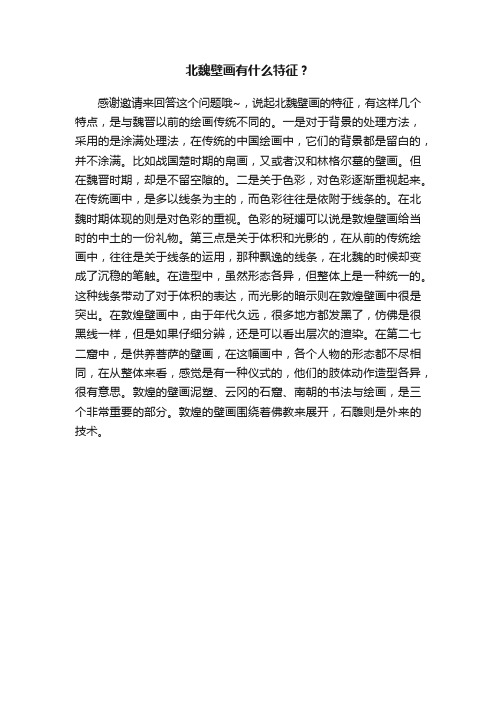 北魏壁画有什么特征？

感谢邀请来回答这个问题哦~，说起北魏壁画的特征，有这样几个特点，是与魏晋以前的绘画传统不同的。一是对于背景的处理方法，采用的是涂满处理法，在传统的中国绘画中，它们的背景都是留白的，并不涂满。比如战国楚时期的帛画，又或者汉和林格尔墓的壁画。但在魏晋时期，却是不留空隙的。二是关于色彩，对色彩逐渐重视起来。在传统画中，是多以线条为主的，而色彩往往是依附于线条的。在北魏时期体现的则是对色彩的重视。色彩的斑斓可以说是敦煌壁画给当时的中土的一份礼物。第三点是关于体积和光影的，在从前的传统绘画中，往往是关于线条的运用，那种飘逸的线条，在北魏的时候却变成了沉稳的笔触。在造型中，虽然形态各异，但整体上是一种统一的。这种线条带动了对于体积的表达，而光影的暗示则在敦煌壁画中很是突出。在敦煌壁画中，由于年代久远，很多地方都发黑了，仿佛是很黑线一样，但是如果仔细分辨，还是可以看出层次的渲染。在第二七二窟中，是供养菩萨的壁画，在这幅画中，各个人物的形态都不尽相同，在从整体来看，感觉是有一种仪式的，他们的肢体动作造型各异，很有意思。敦煌的壁画泥塑、云冈的石窟、南朝的书法与绘画，是三个非常重要的部分。敦煌的壁画围绕着佛教来展开，石雕则是外来的技术。